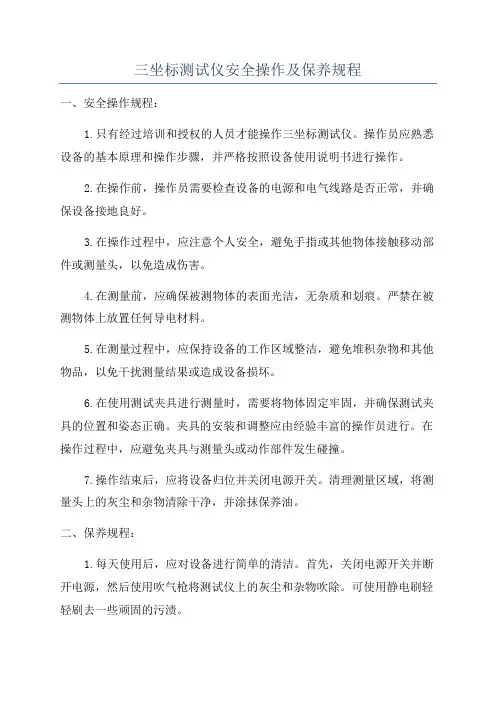 三坐标测试仪安全操作及保养规程

一、安全操作规程：

1.只有经过培训和授权的人员才能操作三坐标测试仪。操作员应熟悉设备的基本原理和操作步骤，并严格按照设备使用说明书进行操作。

2.在操作前，操作员需要检查设备的电源和电气线路是否正常，并确保设备接地良好。

3.在操作过程中，应注意个人安全，避免手指或其他物体接触移动部件或测量头，以免造成伤害。

4.在测量前，应确保被测物体的表面光洁，无杂质和划痕。严禁在被测物体上放置任何导电材料。

5.在测量过程中，应保持设备的工作区域整洁，避免堆积杂物和其他物品，以免干扰测量结果或造成设备损坏。

6.在使用测试夹具进行测量时，需要将物体固定牢固，并确保测试夹具的位置和姿态正确。夹具的安装和调整应由经验丰富的操作员进行。在操作过程中，应避免夹具与测量头或动作部件发生碰撞。

7.操作结束后，应将设备归位并关闭电源开关。清理测量区域，将测量头上的灰尘和杂物清除干净，并涂抹保养油。

二、保养规程：

1.每天使用后，应对设备进行简单的清洁。首先，关闭电源开关并断开电源，然后使用吹气枪将测试仪上的灰尘和杂物吹除。可使用静电刷轻轻刷去一些顽固的污渍。